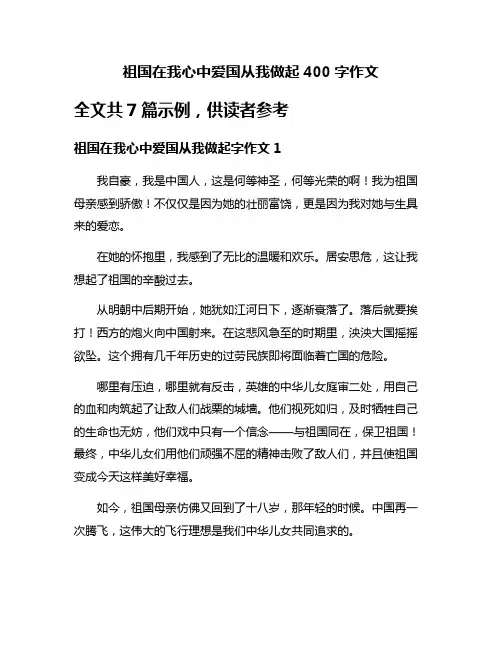 祖国在我心中爱国从我做起 400 字作文

全文共 7 篇示例，供读者参考

祖国在我心中爱国从我做起字作文 1

我自豪，我是中国人，这是何等神圣，何等光荣的啊！我为祖国母亲感到骄傲！不仅仅是因为她的壮丽富饶，更是因为我对她与生具来的爱恋。

在她的怀抱里，我感到了无比的温暖和欢乐。居安思危，这让我想起了祖国的辛酸过去。

从明朝中后期开始，她犹如江河日下，逐渐衰落了。落后就要挨打！西方的炮火向中国射来。在这悲风急至的时期里，泱泱大国摇摇欲坠。这个拥有几千年历史的过劳民族即将面临着亡国的危险。

哪里有压迫，哪里就有反击，英雄的中华儿女庭审二处，用自己的血和肉筑起了让敌人们战栗的城墙。他们视死如归，及时牺牲自己的生命也无妨，他们戏中只有一个信念——与祖国同在，保卫祖国！最终，中华儿女们用他们顽强不屈的精神击败了敌人们，并且使祖国变成今天这样美好幸福。

如今，祖国母亲仿佛又回到了十八岁，那年轻的时候。中国再一次腾飞，这伟大的飞行理想是我们中华儿女共同追求的。